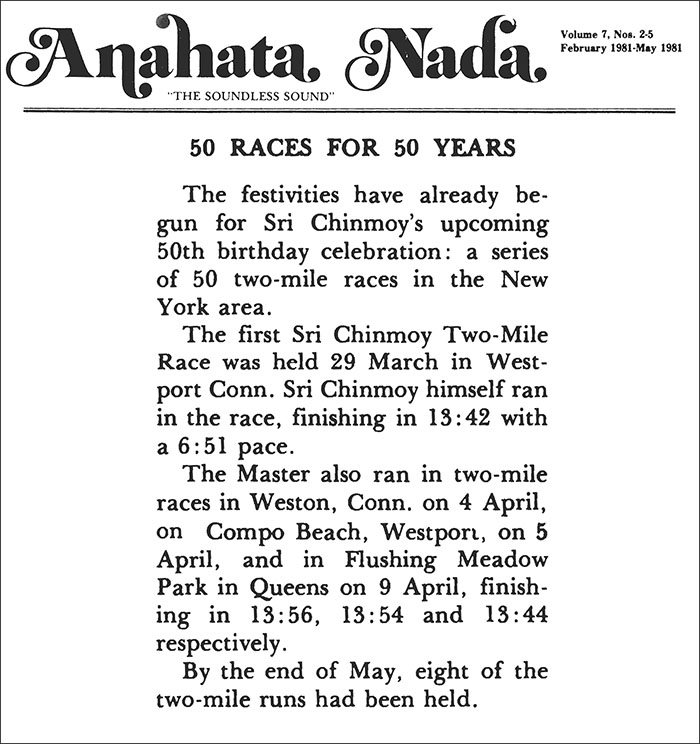 Anahata Nada
"THE SOUNDLESS SOUND"

Volume 7, Nos. 2-5
February 1981-May 1981

50 RACES FOR 50 YEARS

The festivities have already begun for Sri Chinmoy's upcoming 50th birthday celebration: a series of 50 two-mile races in the New York area.

The first Sri Chinmoy Two-Mile Race was held 29 March in Westport Conn. Sri Chinmoy himself ran in the race, finishing in 13:42 with a 6:51 pace.

The Master also ran in two-mile races in Weston, Conn. on 4 April, on Compo Beach, Westport, on 5 April, and in Flushing Meadow Park in Queens on 9 April, finishing in 13:56, 13:54 and 13:44 respectively.

By the end of May, eight of the two-mile runs had been held.